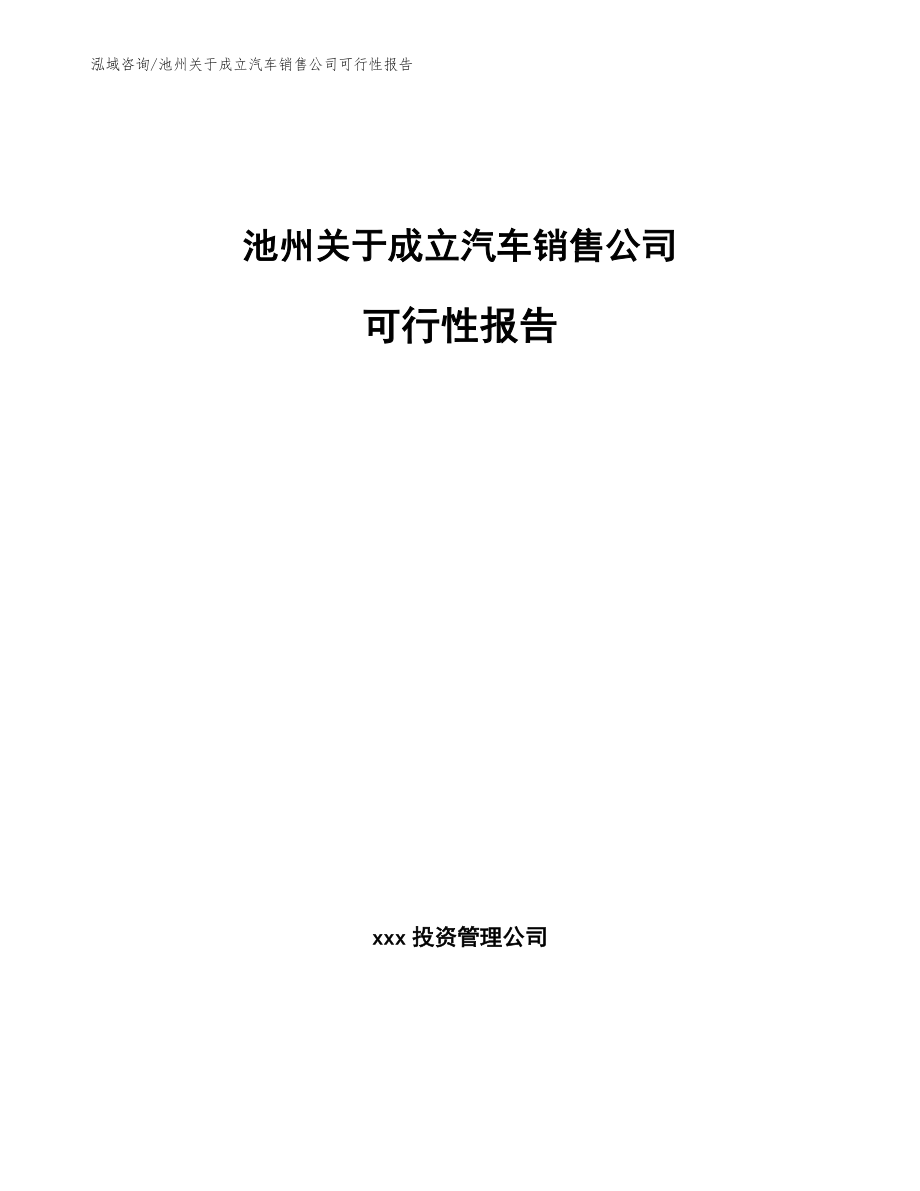 泓域咨询/池州关于成立汽车销售公司可行性报告

池州关于成立汽车销售公司

可行性报告

xxx 投资管理公司